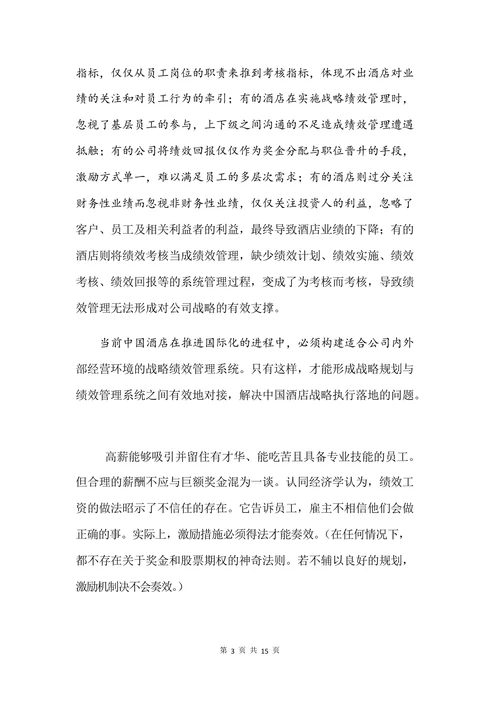 指标，仅仅从员工岗位的职责来推到考核指标，体现不出酒店对业绩的关注和对员工行为的牵引；有的酒店在实施战略绩效管理时，忽视了基层员工的参与，上下级之间沟通的不足造成绩效管理遭遇抵触；有的公司将绩效回报仅仅作为奖金分配与职位晋升的手段，激励方式单一，难以满足员工的多层次需求；有的酒店则过分关注财务性业绩而忽视非财务性业绩，仅仅关注投资人的利益，忽略了客户、员工及相关利益者的利益，最终导致酒店业绩的下降；有的酒店则将绩效考核当成绩效管理，缺少绩效计划、绩效实施、绩效考核、绩效回报等的系统管理过程，变成了为考核而考核，导致绩效管理无法形成对公司战略的有效支撑。

当前中国酒店在推进国际化的进程中，必须构建适合公司内外部经营环境的战略绩效管理系统。只有这样，才能形成战略规划与绩效管理系统之间有效地对接，解决中国酒店战略执行落地的问题。

高薪能够吸引并留住有才华、能吃苦且具备专业技能的员工。但合理的薪酬不应与巨额奖金混为一谈。认同经济学认为，绩效工资的做法昭示了不信任的存在。它告诉员工，雇主不相信他们会做正确的事。实际上，激励措施必须得法才能奏效。(在任何情况下，都不存在关于奖金和股票期权的神奇法则。若不辅以良好的规划，激励机制决不会奏效。)

第 3 页 共 15 页